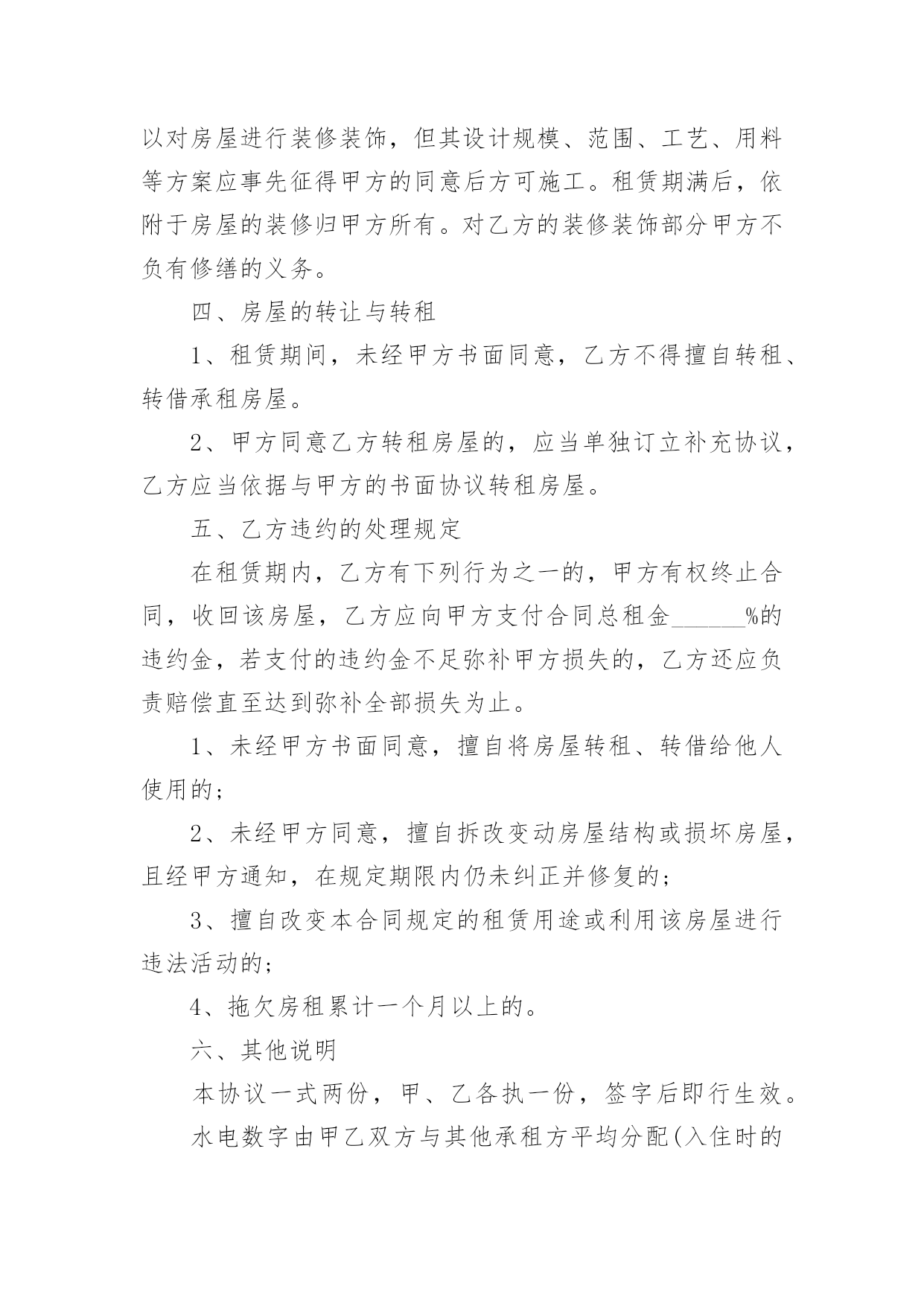 以对房屋进行装修装饰，但其设计规模、范围、工艺、用料等方案应事先征得甲方的同意后方可施工。租赁期满后，依附于房屋的装修归甲方所有。对乙方的装修装饰部分甲方不负有修缮的义务。

四、房屋的转让与转租

1、租赁期间，未经甲方书面同意，乙方不得擅自转租、转借承租房屋。

2、甲方同意乙方转租房屋的，应当单独订立补充协议，乙方应当依据与甲方的书面协议转租房屋。

五、乙方违约的处理规定

在租赁期内，乙方有下列行为之一的，甲方有权终止合同，收回该房屋，乙方应向甲方支付合同总租金______%的违约金，若支付的违约金不足弥补甲方损失的，乙方还应负责赔偿直至达到弥补全部损失为止。

1、未经甲方书面同意，擅自将房屋转租、转借给他人使用的；

2、未经甲方同意，擅自拆改变动房屋结构或损坏房屋，且经甲方通知，在规定期限内仍未纠正并修复的；

3、擅自改变本合同规定的租赁用途或利用该房屋进行违法活动的；

4、拖欠房租累计一个月以上的。

六、其他说明

本协议一式两份，甲、乙各执一份，签字后即行生效。

水电数字由甲乙双方与其他承租方平均分配(入住时的